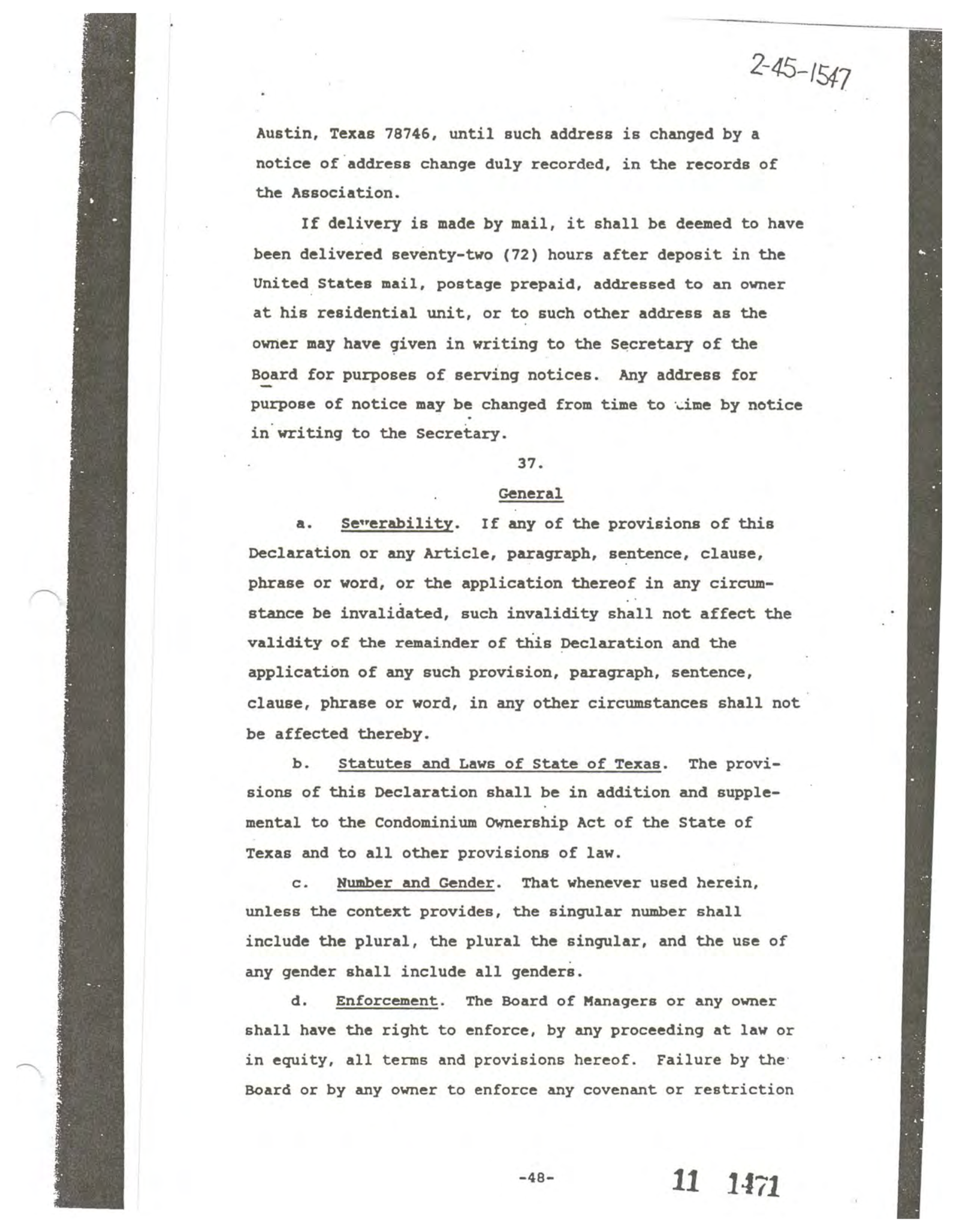 2-45-1547

Austin, Texas 78746, until such address is changed by a notice of address change duly recorded, in the records of the Association.

If delivery is made by mail, it shall be deemed to have been delivered seventy-two (72) hours after deposit in the United States mail, postage prepaid, addressed to an owner at his residential unit, or to such other address as the owner may have given in writing to the Secretary of the Board for purposes of serving notices. Any address for purpose of notice may be changed from time to time by notice in writing to the Secretary.

37.

General

a. Severability. If any of the provisions of this Declaration or any Article, paragraph, sentence, clause, phrase or word, or the application thereof in any circumstance be invalidated, such invalidity shall not affect the validity of the remainder of this Declaration and the application of any such provision, paragraph, sentence, clause, phrase or word, in any other circumstances shall not be affected thereby.

b. Statutes and Laws of State of Texas. The provisions of this Declaration shall be in addition and supplemental to the Condominium Ownership Act of the State of Texas and to all other provisions of law.

c. Number and Gender. That whenever used herein, unless the context provides, the singular number shall include the plural, the plural the singular, and the use of any gender shall include all genders.

d. Enforcement. The Board of Managers or any owner shall have the right to enforce, by any proceeding at law or in equity, all terms and provisions hereof. Failure by the Board or by any owner to enforce any covenant or restriction

-48-

11 1471